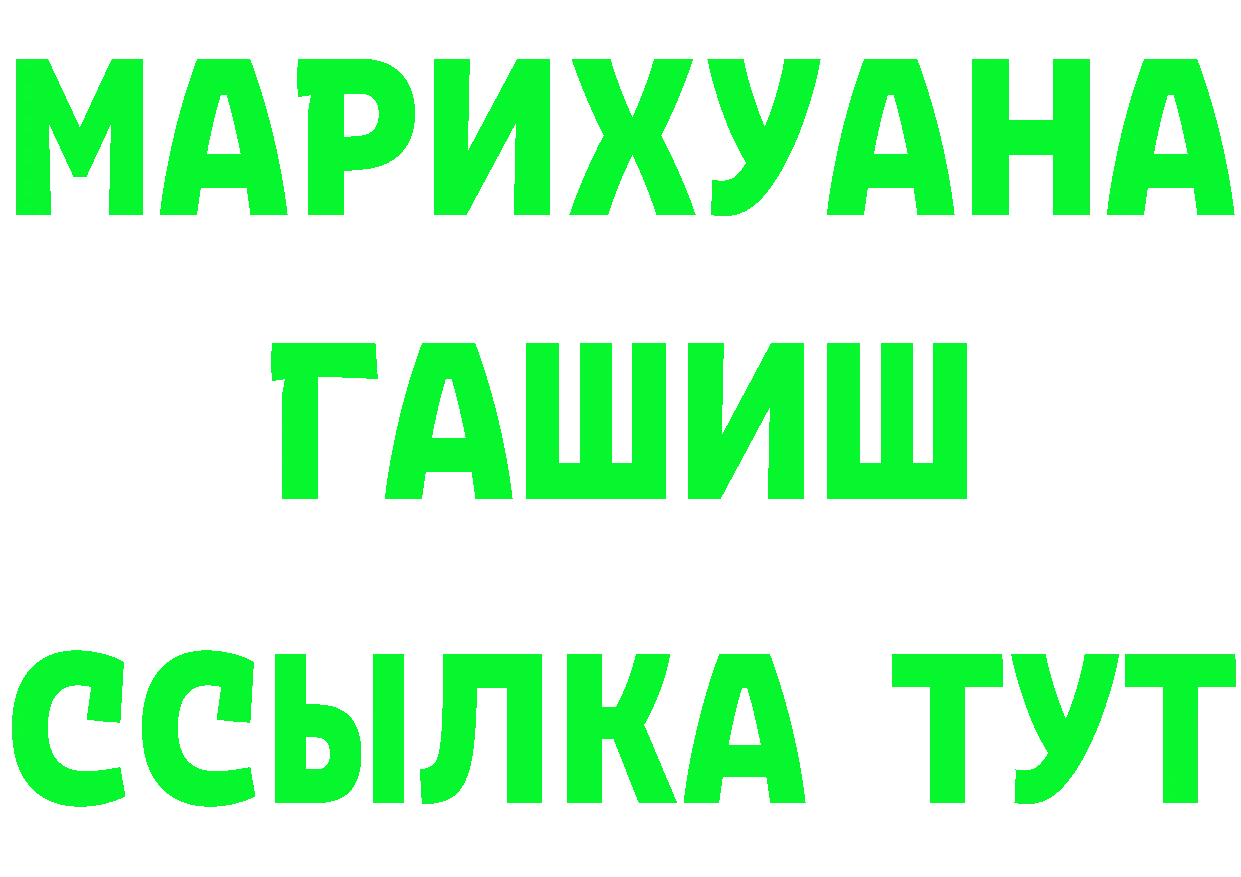 МАРИХУАНА
ГАШИШ
ССЫЛКА ТУТ